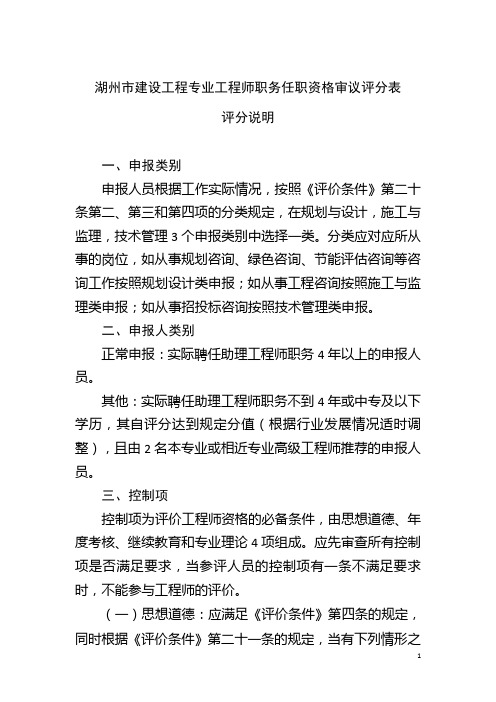 湖州市建设工程专业工程师职务任职资格审议评分表

评分说明

一、申报类别

申报人员根据工作实际情况，按照《评价条件》第二十条第二、第三和第四项的分类规定，在规划与设计，施工与监理，技术管理 3 个申报类别中选择一类。分类应对应所从事的岗位，如从事规划咨询、绿色咨询、节能评估咨询等咨询工作按照规划设计类申报；如从事工程咨询按照施工与监理类申报；如从事招投标咨询按照技术管理类申报。

二、申报人类别

正常申报：实际聘任助理工程师职务 4 年以上的申报人员。

其他：实际聘任助理工程师职务不到 4 年或中专及以下学历，其自评分达到规定分值（根据行业发展情况适时调整），且由 2 名本专业或相近专业高级工程师推荐的申报人员。

三、控制项

控制项为评价工程师资格的必备条件，由思想道德、年度考核、继续教育和专业理论 4 项组成。应先审查所有控制项是否满足要求，当参评人员的控制项有一条不满足要求时，不能参与工程师的评价。

（一）思想道德：应满足《评价条件》第四条的规定，同时根据《评价条件》第二十一条的规定，当有下列情形之

1